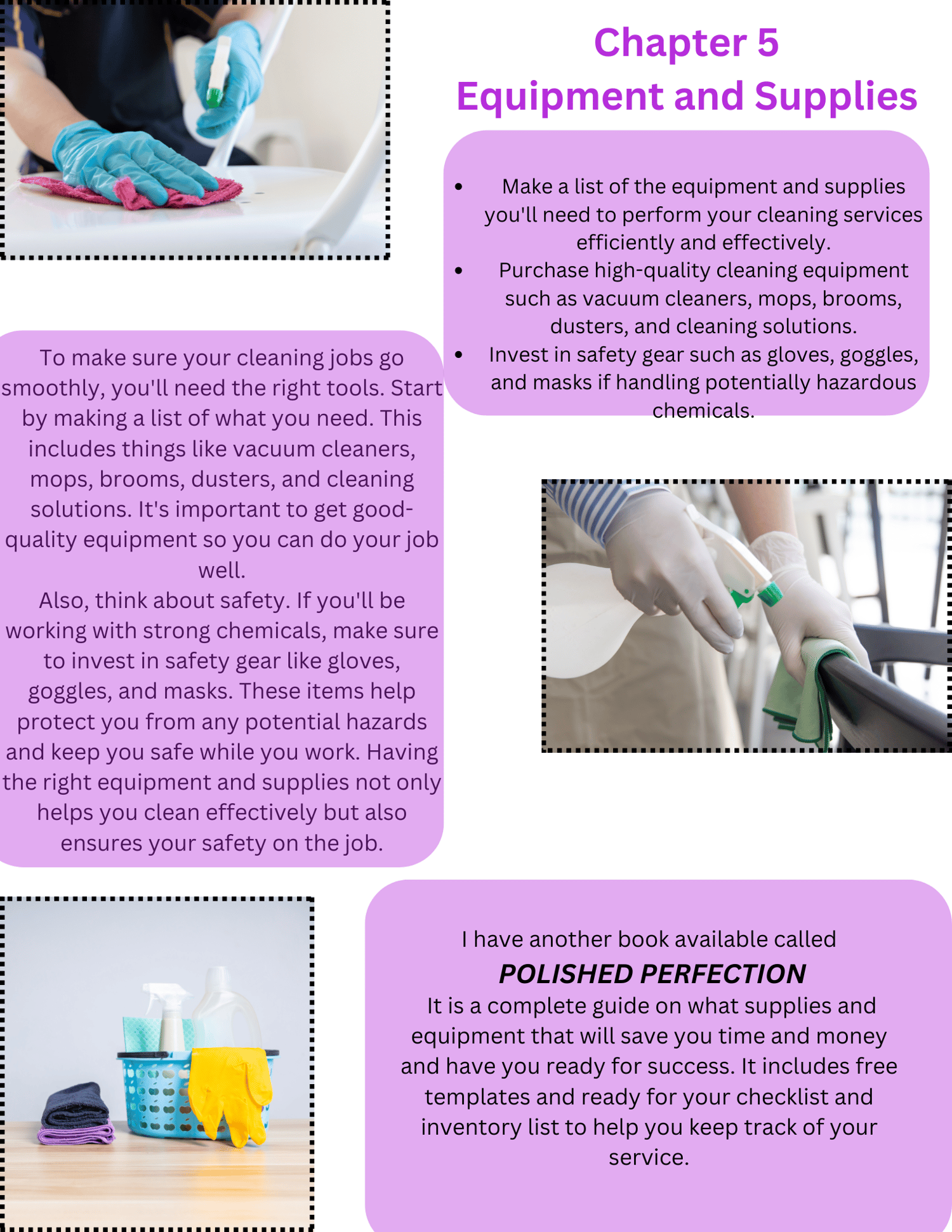 Chapter 5
Equipment and Supplies

• Make a list of the equipment and supplies you'll need to perform your cleaning services efficiently and effectively.
• Purchase high-quality cleaning equipment such as vacuum cleaners, mops, brooms, dusters, and cleaning solutions.
• Invest in safety gear such as gloves, goggles, and masks if handling potentially hazardous chemicals.

To make sure your cleaning jobs go smoothly, you'll need the right tools. Start by making a list of what you need. This includes things like vacuum cleaners, mops, brooms, dusters, and cleaning solutions. It's important to get good-quality equipment so you can do your job well.

Also, think about safety. If you'll be working with strong chemicals, make sure to invest in safety gear like gloves, goggles, and masks. These items help protect you from any potential hazards and keep you safe while you work. Having the right equipment and supplies not only helps you clean effectively but also ensures your safety on the job.

I have another book available called
POLISHED PERFECTION
It is a complete guide on what supplies and equipment that will save you time and money and have you ready for success. It includes free templates and ready for your checklist and inventory list to help you keep track of your service.